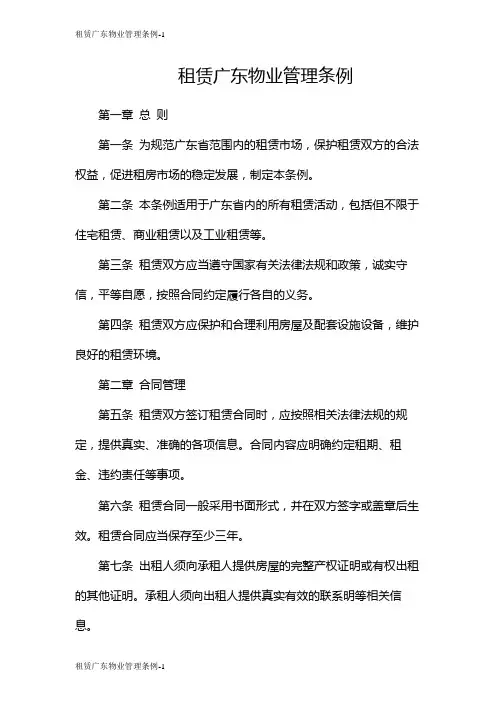 租赁广东物业管理条例-1

租赁广东物业管理条例

第一章 总 则

第一条 为规范广东省范围内的租赁市场，保护租赁双方的合法权益，促进租房市场的稳定发展，制定本条例。

第二条 本条例适用于广东省内的所有租赁活动，包括但不限于住宅租赁、商业租赁以及工业租赁等。

第三条 租赁双方应当遵守国家有关法律法规和政策，诚实守信，平等自愿，按照合同约定履行各自的义务。

第四条 租赁双方应保护和合理利用房屋及配套设施设备，维护良好的租赁环境。

第二章 合同管理

第五条 租赁双方签订租赁合同时，应按照相关法律法规的规定，提供真实、准确的各项信息。合同内容应明确约定租期、租金、违约责任等事项。

第六条 租赁合同一般采用书面形式，并在双方签字或盖章后生效。租赁合同应当保存至少三年。

第七条 出租人须向承租人提供房屋的完整产权证明或有权出租的其他证明。承租人须向出租人提供真实有效的联系明等相关信息。

租赁广东物业管理条例-1